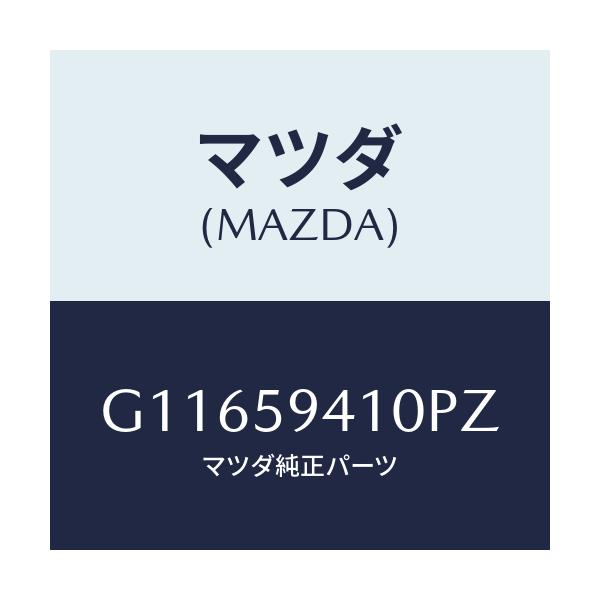 マツダ
(MAZDA)

G11659410PZ
マツダ純正パーツ